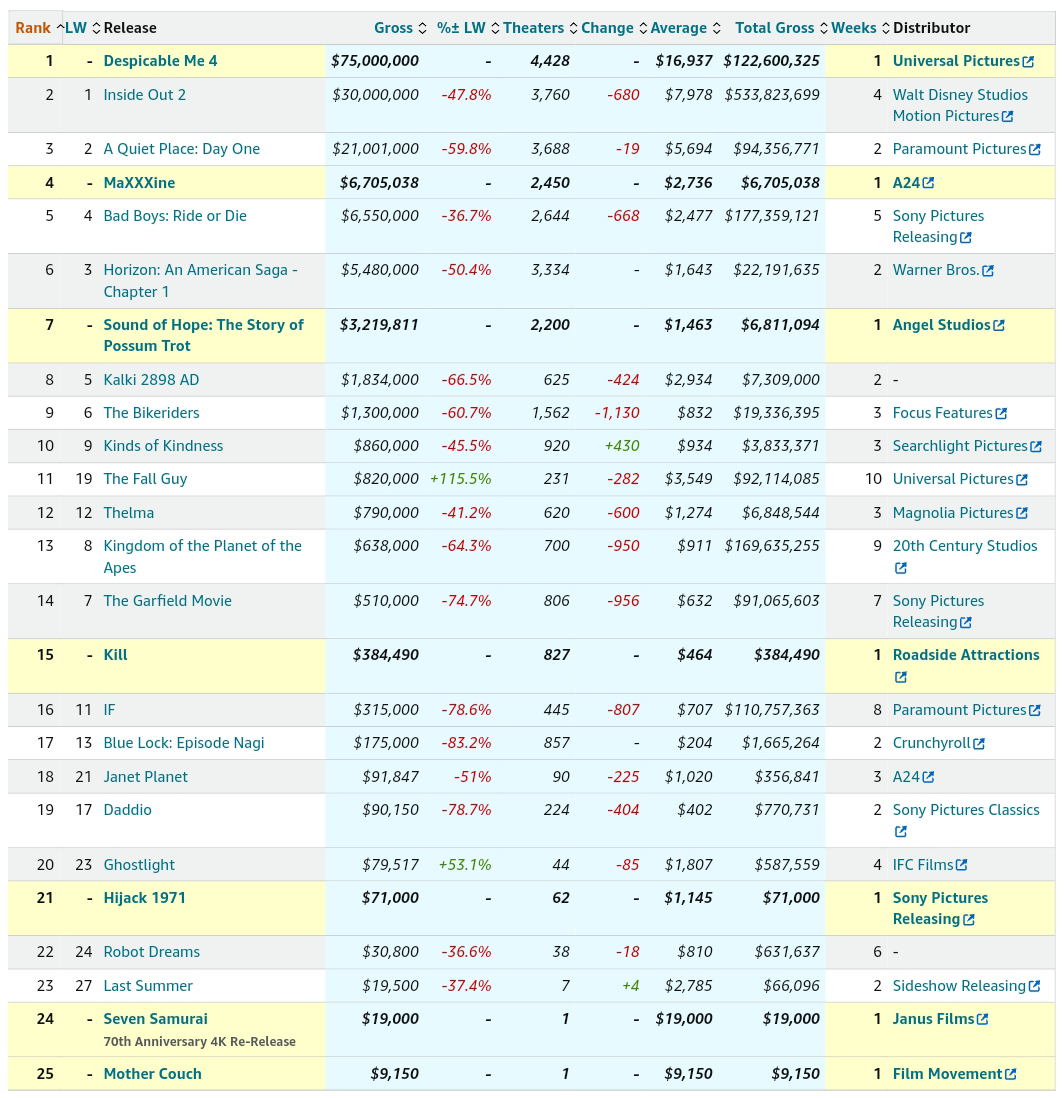 | Rank | LW | Release | Gross | %± LW | Theaters | Change | Average | Total Gross | Weeks | Distributor |
|---|---|---|---|---|---|---|---|---|---|---|
| 1 | - | Despicable Me 4 | $75,000,000 | - | 4,428 | - | $16,937 | $122,600,325 | 1 | Universal Pictures |
| 2 | 1 | Inside Out 2 | $30,000,000 | -47.8% | 3,760 | -680 | $7,978 | $533,823,699 | 4 | Walt Disney Studios Motion Pictures |
| 3 | 2 | A Quiet Place: Day One | $21,001,000 | -59.8% | 3,688 | -19 | $5,694 | $94,356,771 | 2 | Paramount Pictures |
| 4 | - | MaXXXine | $6,705,038 | - | 2,450 | - | $2,736 | $6,705,038 | 1 | A24 |
| 5 | 4 | Bad Boys: Ride or Die | $6,550,000 | -36.7% | 2,644 | -668 | $2,477 | $177,359,121 | 5 | Sony Pictures Releasing |
| 6 | 3 | Horizon: An American Saga - Chapter 1 | $5,480,000 | -50.4% | 3,334 | - | $1,643 | $22,191,635 | 2 | Warner Bros. |
| 7 | - | Sound of Hope: The Story of Possum Trot | $3,219,811 | - | 2,200 | - | $1,463 | $6,811,094 | 1 | Angel Studios |
| 8 | 5 | Kalki 2898 AD | $1,834,000 | -66.5% | 625 | -424 | $2,934 | $7,309,000 | 2 | - |
| 9 | 6 | The Bikeriders | $1,300,000 | -60.7% | 1,562 | -1,130 | $832 | $19,336,395 | 3 | Focus Features |
| 10 | 9 | Kinds of Kindness | $860,000 | -45.5% | 920 | +430 | $934 | $3,833,371 | 3 | Searchlight Pictures |
| 11 | 19 | The Fall Guy | $820,000 | +115.5% | 231 | -282 | $3,549 | $92,114,085 | 10 | Universal Pictures |
| 12 | 12 | Thelma | $790,000 | -41.2% | 620 | -600 | $1,274 | $6,848,544 | 3 | Magnolia Pictures |
| 13 | 8 | Kingdom of the Planet of the Apes | $638,000 | -64.3% | 700 | -950 | $911 | $169,635,255 | 9 | 20th Century Studios |
| 14 | 7 | The Garfield Movie | $510,000 | -74.7% | 806 | -956 | $632 | $91,065,603 | 7 | Sony Pictures Releasing |
| 15 | - | Kill | $384,490 | - | 827 | - | $464 | $384,490 | 1 | Roadside Attractions |
| 16 | 11 | IF | $315,000 | -78.6% | 445 | -807 | $707 | $110,757,363 | 8 | Paramount Pictures |
| 17 | 13 | Blue Lock: Episode Nagi | $175,000 | -83.2% | 857 | - | $204 | $1,665,264 | 2 | Crunchyroll |
| 18 | 21 | Janet Planet | $91,847 | -51% | 90 | -225 | $1,020 | $356,841 | 3 | A24 |
| 19 | 17 | Daddio | $90,150 | -78.7% | 224 | -404 | $402 | $770,731 | 2 | Sony Pictures Classics |
| 20 | 23 | Ghostlight | $79,517 | +53.1% | 44 | -85 | $1,807 | $587,559 | 4 | IFC Films |
| 21 | - | Hijack 1971 | $71,000 | - | 62 | - | $1,145 | $71,000 | 1 | Sony Pictures Releasing |
| 22 | 24 | Robot Dreams | $30,800 | -36.6% | 38 | -18 | $810 | $631,637 | 6 | - |
| 23 | 27 | Last Summer | $19,500 | -37.4% | 7 | +4 | $2,785 | $66,096 | 2 | Sideshow Releasing |
| 24 | - | Seven Samurai 70th Anniversary 4K Re-Release | $19,000 | - | 1 | - | $19,000 | $19,000 | 1 | Janus Films |
| 25 | - | Mother Couch | $9,150 | - | 1 | - | $9,150 | $9,150 | 1 | Film Movement |